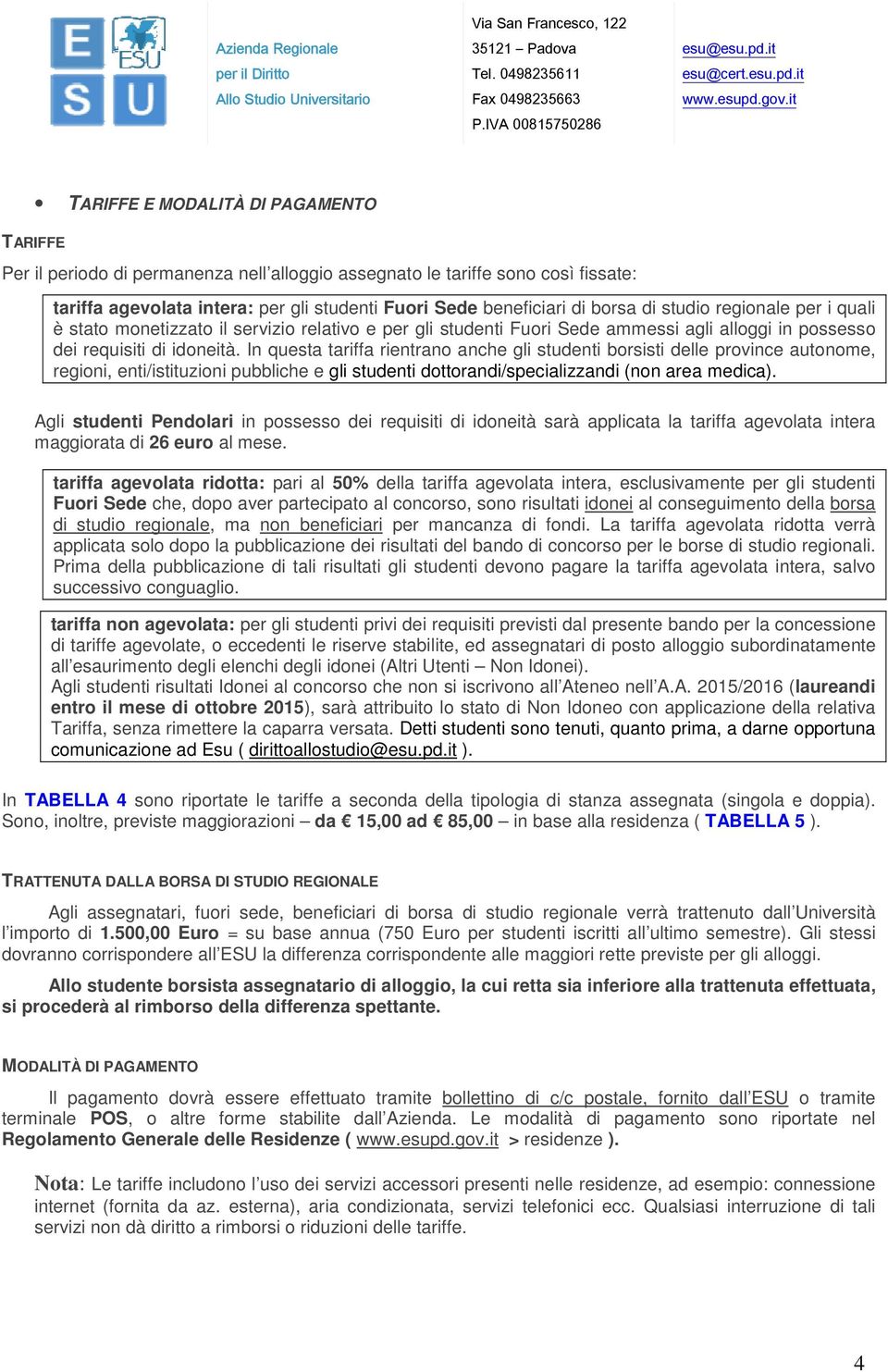 E ESU
S U

Azienda Regionale
per il Diritto
Allo Studio Universitario

Via San Francesco, 122
35121 – Padova
Tel. 0498235611
Fax 0498235663
P.IVA 00815750286

esu@esu.pd.it
esu@cert.esu.pd.it
www.esupd.gov.it

• TARIFFE E MODALITÀ DI PAGAMENTO

TARIFFE

Per il periodo di permanenza nell'alloggio assegnato le tariffe sono così fissate:

tariffa agevolata intera: per gli studenti Fuori Sede beneficiari di borsa di studio regionale per i quali è stato monetizzato il servizio relativo e per gli studenti Fuori Sede ammessi agli alloggi in possesso dei requisiti di idoneità. In questa tariffa rientrano anche gli studenti borsisti delle province autonome, regioni, enti/istituzioni pubbliche e gli studenti dottorandi/specializzandi (non area medica).

Agli studenti Pendolari in possesso dei requisiti di idoneità sarà applicata la tariffa agevolata intera maggiorata di 26 euro al mese.

tariffa agevolata ridotta: pari al 50% della tariffa agevolata intera, esclusivamente per gli studenti Fuori Sede che, dopo aver partecipato al concorso, sono risultati idonei al conseguimento della borsa di studio regionale, ma non beneficiari per mancanza di fondi. La tariffa agevolata ridotta verrà applicata solo dopo la pubblicazione dei risultati del bando di concorso per le borse di studio regionali. Prima della pubblicazione di tali risultati gli studenti devono pagare la tariffa agevolata intera, salvo successivo conguaglio.

tariffa non agevolata: per gli studenti privi dei requisiti previsti dal presente bando per la concessione di tariffe agevolate, o eccedenti le riserve stabilite, ed assegnatari di posto alloggio subordinatamente all'esaurimento degli elenchi degli idonei (Altri Utenti – Non Idonei).
Agli studenti risultati Idonei al concorso che non si iscrivono all'Ateneo nell'A.A. 2015/2016 (laureandi entro il mese di ottobre 2015), sarà attribuito lo stato di Non Idoneo con applicazione della relativa Tariffa, senza rimettere la caparra versata. Detti studenti sono tenuti, quanto prima, a darne opportuna comunicazione ad Esu ( dirittoallostudio@esu.pd.it ).

In TABELLA 4 sono riportate le tariffe a seconda della tipologia di stanza assegnata (singola e doppia). Sono, inoltre, previste maggiorazioni – da € 15,00 ad € 85,00 – in base alla residenza ( TABELLA 5 ).

TRATTENUTA DALLA BORSA DI STUDIO REGIONALE

Agli assegnatari, fuori sede, beneficiari di borsa di studio regionale verrà trattenuto dall'Università l'importo di 1.500,00 Euro = su base annua (750 Euro per studenti iscritti all'ultimo semestre). Gli stessi dovranno corrispondere all'ESU la differenza corrispondente alle maggiori rette previste per gli alloggi.

Allo studente borsista assegnatario di alloggio, la cui retta sia inferiore alla trattenuta effettuata, si procederà al rimborso della differenza spettante.

MODALITÀ DI PAGAMENTO

Il pagamento dovrà essere effettuato tramite bollettino di c/c postale, fornito dall'ESU o tramite terminale POS, o altre forme stabilite dall'Azienda. Le modalità di pagamento sono riportate nel Regolamento Generale delle Residenze ( www.esupd.gov.it > residenze ).

Nota: Le tariffe includono l'uso dei servizi accessori presenti nelle residenze, ad esempio: connessione internet (fornita da az. esterna), aria condizionata, servizi telefonici ecc. Qualsiasi interruzione di tali servizi non dà diritto a rimborsi o riduzioni delle tariffe.

4